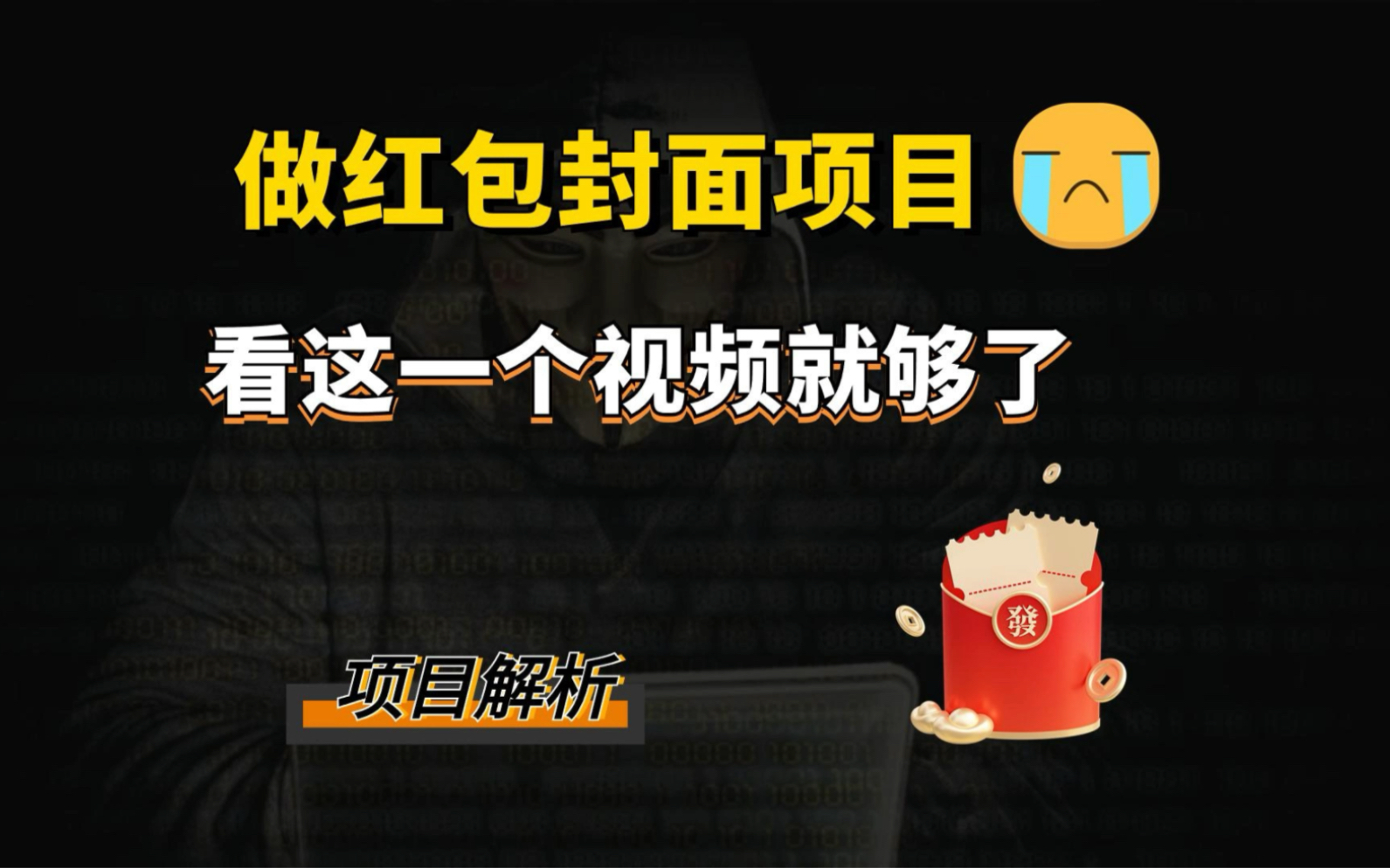 做红包封面项目

看这一个视频就够了

發

项目解析